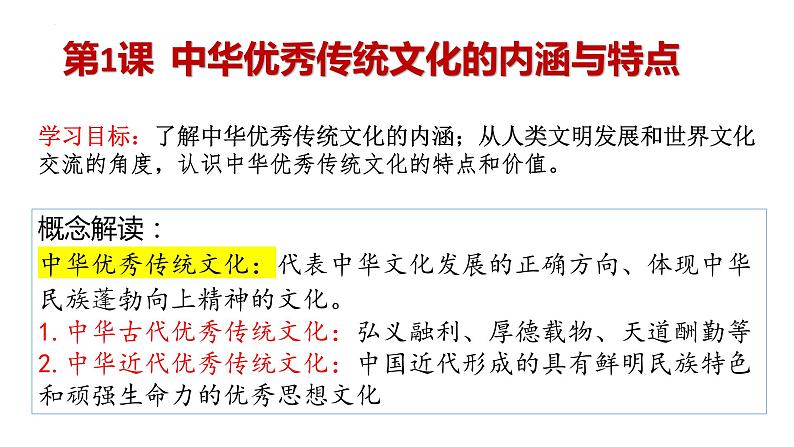 第1课 中华优秀传统文化的内涵与特点

学习目标：了解中华优秀传统文化的内涵；从人类文明发展和世界文化交流的角度，认识中华优秀传统文化的特点和价值。

概念解读：
中华优秀传统文化：代表中华文化发展的正确方向、体现中华民族蓬勃向上精神的文化。
1. 中华古代优秀传统文化：弘义融利、厚德载物、天道酬勤等
2. 中华近代优秀传统文化：中国近代形成的具有鲜明民族特色和顽强生命力的优秀思想文化